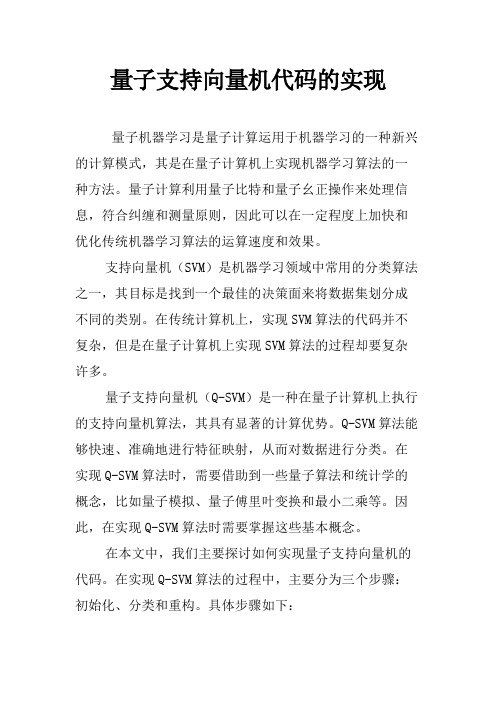 量子支持向量机代码的实现

量子机器学习是量子计算运用于机器学习的一种新兴的计算模式，其是在量子计算机上实现机器学习算法的一种方法。量子计算利用量子比特和量子幺正操作来处理信息，符合纠缠和测量原则，因此可以在一定程度上加快和优化传统机器学习算法的运算速度和效果。

支持向量机（SVM）是机器学习领域中常用的分类算法之一，其目标是找到一个最佳的决策面来将数据集划分成不同的类别。在传统计算机上，实现SVM算法的代码并不复杂，但是在量子计算机上实现SVM算法的过程却要复杂许多。

量子支持向量机（Q-SVM）是一种在量子计算机上执行的支持向量机算法，其具有显著的计算优势。Q-SVM算法能够快速、准确地进行特征映射，从而对数据进行分类。在实现Q-SVM算法时，需要借助到一些量子算法和统计学的概念，比如量子模拟、量子傅里叶变换和最小二乘等。因此，在实现Q-SVM算法时需要掌握这些基本概念。

在本文中，我们主要探讨如何实现量子支持向量机的代码。在实现Q-SVM算法的过程中，主要分为三个步骤：初始化、分类和重构。具体步骤如下：